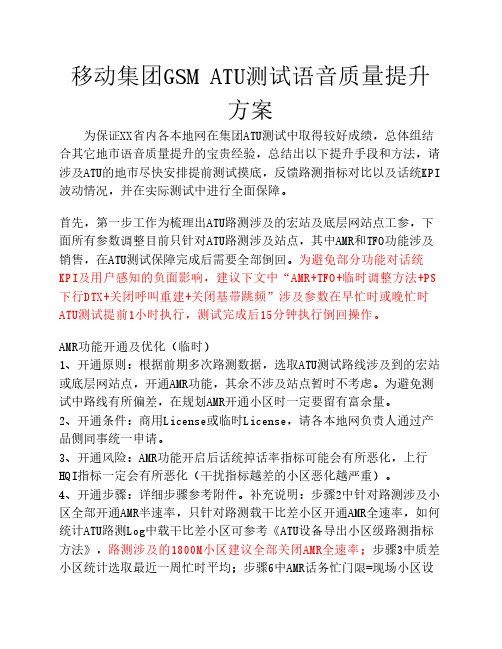 移动集团GSM ATU测试语音质量提升方案

为保证XX省内各本地网在集团ATU测试中取得较好成绩，总体组结合其它地市语音质量提升的宝贵经验，总结出以下提升手段和方法，请涉及ATU的地市尽快安排提前测试摸底，反馈路测指标对比以及话统KPI波动情况，并在实际测试中进行全面保障。

首先，第一步工作为梳理出ATU路测涉及的宏站及底层网站点工参，下面所有参数调整目前只针对ATU路测涉及站点，其中AMR和TFO功能涉及销售，在ATU测试保障完成后需要全部倒回。为避免部分功能对话统KPI及用户感知的负面影响，建议下文中“AMR+TFO+临时调整方法+PS下行DTX+关闭呼叫重建+关闭基带跳频”涉及参数在早忙时或晚忙时ATU测试提前1小时执行，测试完成后15分钟执行倒回操作。

AMR功能开通及优化（临时）
1、开通原则：根据前期多次路测数据，选取ATU测试路线涉及到的宏站或底层网站点，开通AMR功能，其余不涉及站点暂时不考虑。为避免测试中路线有所偏差，在规划AMR开通小区时一定要留有富余量。
2、开通条件：商用License或临时License，请各本地网负责人通过产品侧同事统一申请。
3、开通风险：AMR功能开启后话统掉话率指标可能会有所恶化，上行HQI指标一定会有所恶化（干扰指标越差的小区恶化越严重）。
4、开通步骤：详细步骤参考附件。补充说明：步骤2中针对路测涉及小区全部开通AMR半速率，只针对路测载干比差小区开通AMR全速率，如何统计ATU路测Log中载干比差小区可参考《ATU设备导出小区级路测指标方法》，路测涉及的1800M小区建议全部关闭AMR全速率；步骤3中质差小区统计选取最近一周忙时平均；步骤6中AMR话务忙门限=现场小区设